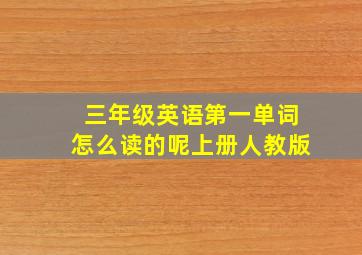 三年级英语第一单词
怎么读的呢上册人教版